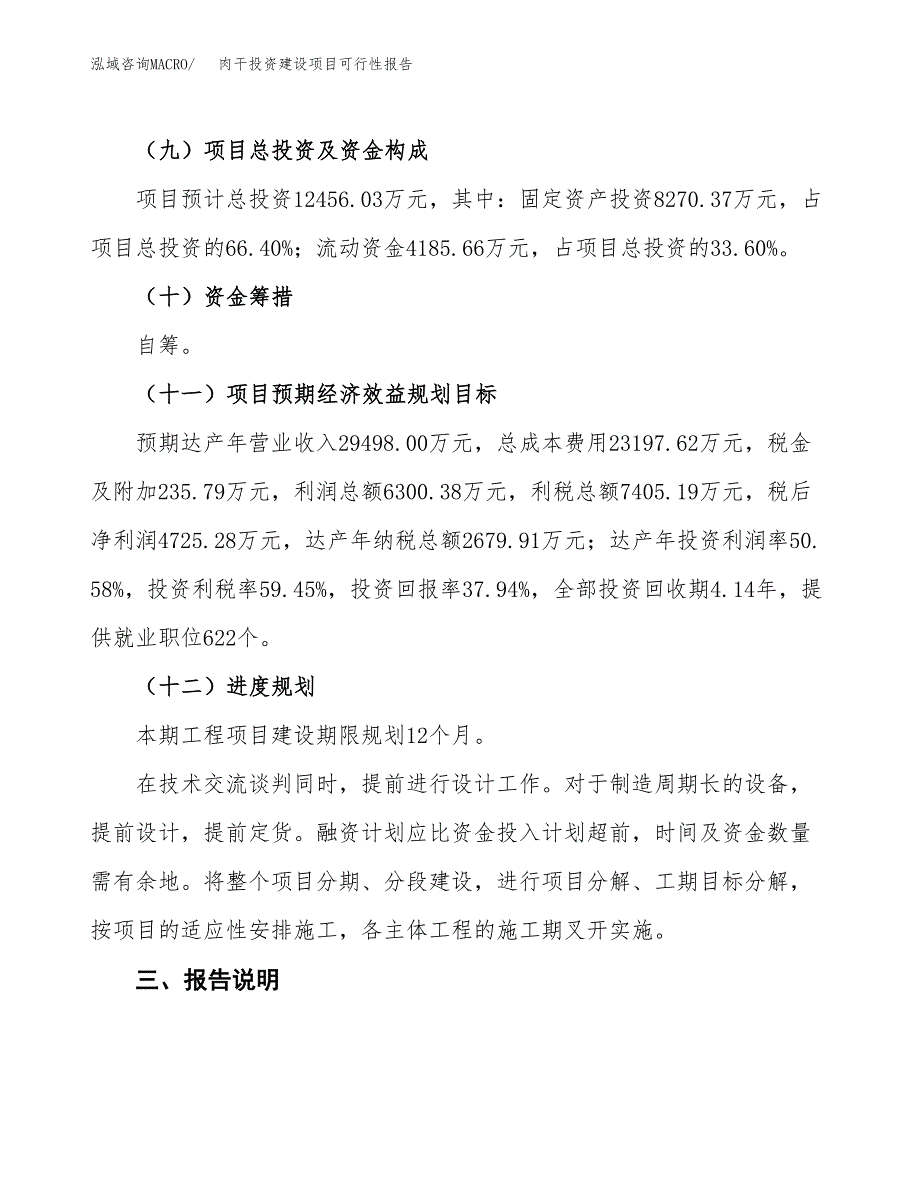 泓域咨询MACRO/　　肉干投资建设项目可行性报告

（九）项目总投资及资金构成

项目预计总投资12456.03万元，其中：固定资产投资8270.37万元，占项目总投资的66.40%；流动资金4185.66万元，占项目总投资的33.60%。

（十）资金筹措

自筹。

（十一）项目预期经济效益规划目标

预期达产年营业收入29498.00万元，总成本费用23197.62万元，税金及附加235.79万元，利润总额6300.38万元，利税总额7405.19万元，税后净利润4725.28万元，达产年纳税总额2679.91万元；达产年投资利润率50.58%，投资利税率59.45%，投资回报率37.94%，全部投资回收期4.14年，提供就业职位622个。

（十二）进度规划

本期工程项目建设期限规划12个月。

在技术交流谈判同时，提前进行设计工作。对于制造周期长的设备，提前设计，提前定货。融资计划应比资金投入计划超前，时间及资金数量需有余地。将整个项目分期、分段建设，进行项目分解、工期目标分解，按项目的适应性安排施工，各主体工程的施工期叉开实施。

三、报告说明